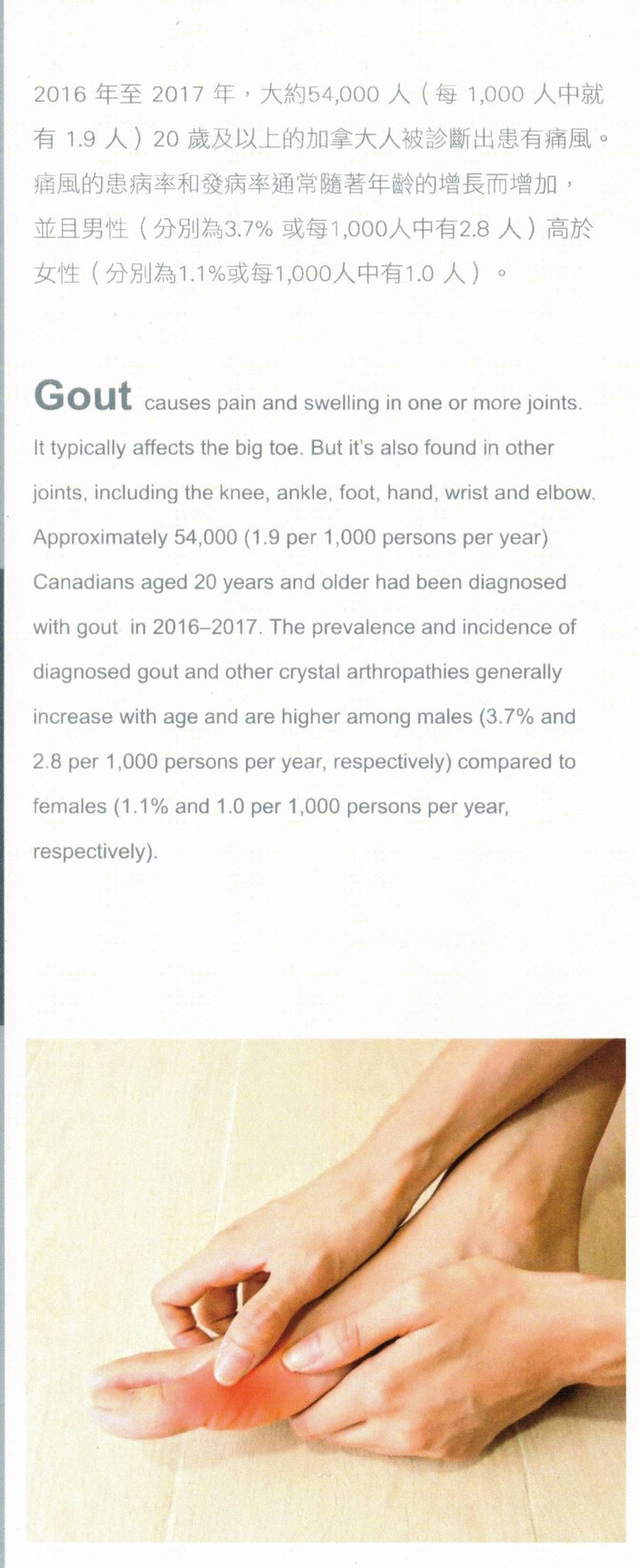 2016 年至 2017 年，大約54,000 人（每 1,000 人中就有 1.9 人）20 歲及以上的加拿大人被診斷出患有痛風。痛風的患病率和發病率通常隨著年齡的增長而增加，並且男性（分別為3.7% 或每1,000人中有2.8 人）高於女性（分別為1.1%或每1,000人中有1.0 人）。

Gout causes pain and swelling in one or more joints. It typically affects the big toe. But it's also found in other joints, including the knee, ankle, foot, hand, wrist and elbow. Approximately 54,000 (1.9 per 1,000 persons per year) Canadians aged 20 years and older had been diagnosed with gout in 2016–2017. The prevalence and incidence of diagnosed gout and other crystal arthropathies generally increase with age and are higher among males (3.7% and 2.8 per 1,000 persons per year, respectively) compared to females (1.1% and 1.0 per 1,000 persons per year, respectively).